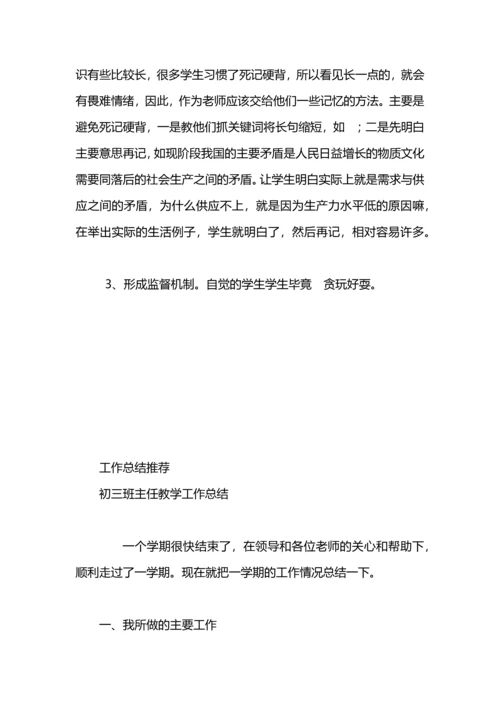 识有些比较长，很多学生习惯了死记硬背，所以看见长一点的，就会有畏难情绪，因此，作为老师应该交给他们一些记忆的方法。主要是避免死记硬背，一是教他们抓关键词将长句缩短，如 ；二是先明白主要意思再记，如现阶段我国的主要矛盾是人民日益增长的物质文化需要同落后的社会生产之间的矛盾。让学生明白实际上就是需求与供应之间的矛盾，为什么供应不上，就是因为生产力水平低的原因嘛，在举出实际的生活例子，学生就明白了，然后再记，相对容易许多。

3、形成监督机制。自觉的学生学生毕竟 贪玩好耍。

工作总结推荐
初三班主任教学工作总结

一个学期很快结束了，在领导和各位老师的关心和帮助下，顺利走过了一学期。现在就把一学期的工作情况总结一下。

一、我所做的主要工作